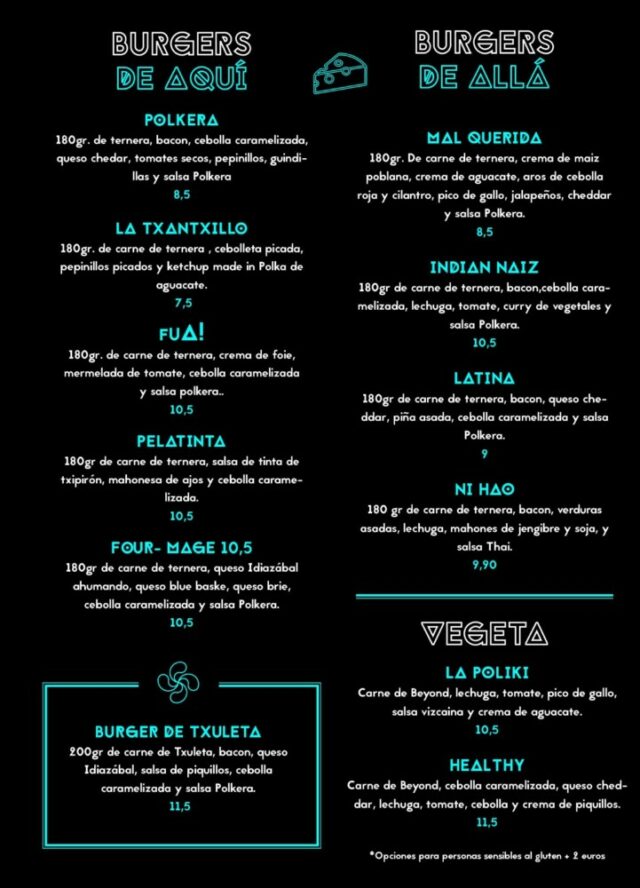 BURGERS
DE AQUÍ

POLKERA
180gr. de ternera, bacon, cebolla caramelizada, queso chedar, tomates secos, pepinillos, guindillas y salsa Polkera
8,5

LA TXANTXILLO
180gr. de carne de ternera , cebolleta picada, pepinillos picados y ketchup made in Polka de aguacate.
7,5

FUA!
180gr. de carne de ternera, crema de foie, mermelada de tomate, cebolla caramelizada y salsa polkera..
10,5

PELATINTA
180gr de carne de ternera, salsa de tinta de txipirón, mahonesa de ajos y cebolla caramelizada.
10,5

FOUR- MAGE 10,5
180gr de carne de ternera, queso Idiazábal ahumando, queso blue baske, queso brie, cebolla caramelizada y salsa Polkera.
10,5

BURGER DE TXULETA
200gr de carne de Txuleta, bacon, queso Idiazábal, salsa de piquillos, cebolla caramelizada y salsa Polkera.
11,5

BURGERS
DE ALLÁ

MAL QUERIDA
180gr. De carne de ternera, crema de maiz poblana, crema de aguacate, aros de cebolla roja y cilantro, pico de gallo, jalapeños, cheddar y salsa Polkera.
8,5

INDIAN NAIZ
180gr de carne de ternera, bacon,cebolla caramelizada, lechuga, tomate, curry de vegetales y salsa Polkera.
10,5

LATINA
180gr de carne de ternera, bacon, queso cheddar, piña asada, cebolla caramelizada y salsa Polkera.
9

NI HAO
180 gr de carne de ternera, bacon, verduras asadas, lechuga, mahones de jengibre y soja, y salsa Thai.
9,90

VEGETA

LA POLIKI
Carne de Beyond, lechuga, tomate, pico de gallo, salsa vizcaina y crema de aguacate.
10,5

HEALTHY
Carne de Beyond, cebolla caramelizada, queso cheddar, lechuga, tomate, cebolla y crema de piquillos.
11,5

*Opciones para personas sensibles al gluten + 2 euros